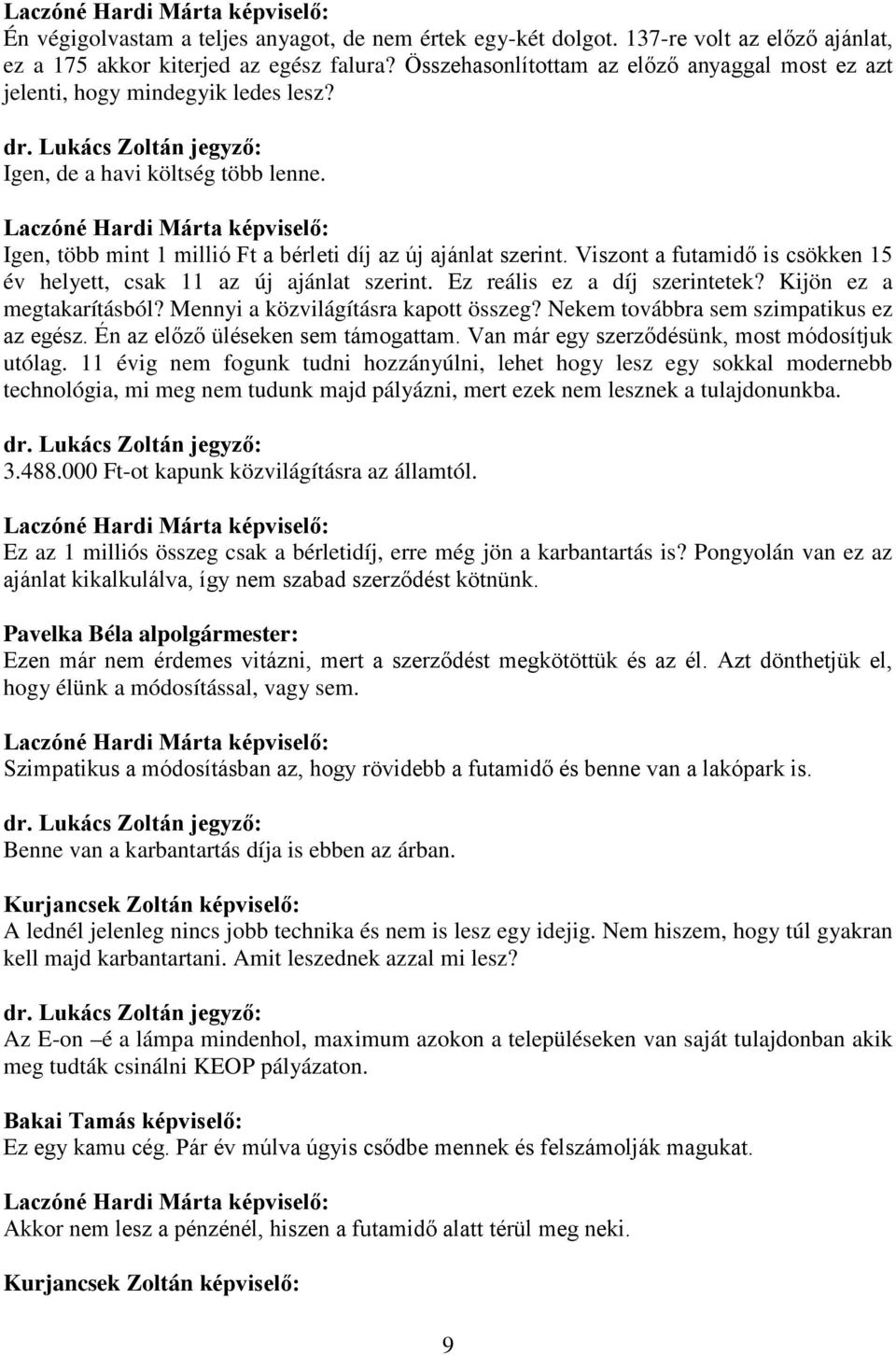 Laczóné Hardi Márta képviselő:
Én végigolvastam a teljes anyagot, de nem értek egy-két dolgot. 137-re volt az előző ajánlat, ez a 175 akkor kiterjed az egész falura? Összehasonlítottam az előző anyaggal most ez azt jelenti, hogy mindegyik ledes lesz?

dr. Lukács Zoltán jegyző:
Igen, de a havi költség több lenne.

Laczóné Hardi Márta képviselő:
Igen, több mint 1 millió Ft a bérleti díj az új ajánlat szerint. Viszont a futamidő is csökken 15 év helyett, csak 11 az új ajánlat szerint. Ez reális ez a díj szerintetek? Kijön ez a megtakarításból? Mennyi a közvilágításra kapott összeg? Nekem továbbra sem szimpatikus ez az egész. Én az előző üléseken sem támogattam. Van már egy szerződésünk, most módosítjuk utólag. 11 évig nem fogunk tudni hozzányúlni, lehet hogy lesz egy sokkal modernebb technológia, mi meg nem tudunk majd pályázni, mert ezek nem lesznek a tulajdonunkba.

dr. Lukács Zoltán jegyző:
3.488.000 Ft-ot kapunk közvilágításra az államtól.

Laczóné Hardi Márta képviselő:
Ez az 1 milliós összeg csak a bérletidíj, erre még jön a karbantartás is? Pongyolán van ez az ajánlat kikalkulálva, így nem szabad szerződést kötnünk.

Pavelka Béla alpolgármester:
Ezen már nem érdemes vitázni, mert a szerződést megkötöttük és az él. Azt dönthetjük el, hogy élünk a módosítással, vagy sem.

Laczóné Hardi Márta képviselő:
Szimpatikus a módosításban az, hogy rövidebb a futamidő és benne van a lakópark is.

dr. Lukács Zoltán jegyző:
Benne van a karbantartás díja is ebben az árban.

Kurjancsek Zoltán képviselő:
A lednél jelenleg nincs jobb technika és nem is lesz egy idejig. Nem hiszem, hogy túl gyakran kell majd karbantartani. Amit leszednek azzal mi lesz?

dr. Lukács Zoltán jegyző:
Az E-on –é a lámpa mindenhol, maximum azokon a településeken van saját tulajdonban akik meg tudták csinálni KEOP pályázaton.

Bakai Tamás képviselő:
Ez egy kamu cég. Pár év múlva úgyis csődbe mennek és felszámolják magukat.

Laczóné Hardi Márta képviselő:
Akkor nem lesz a pénzénél, hiszen a futamidő alatt térül meg neki.

Kurjancsek Zoltán képviselő:

9